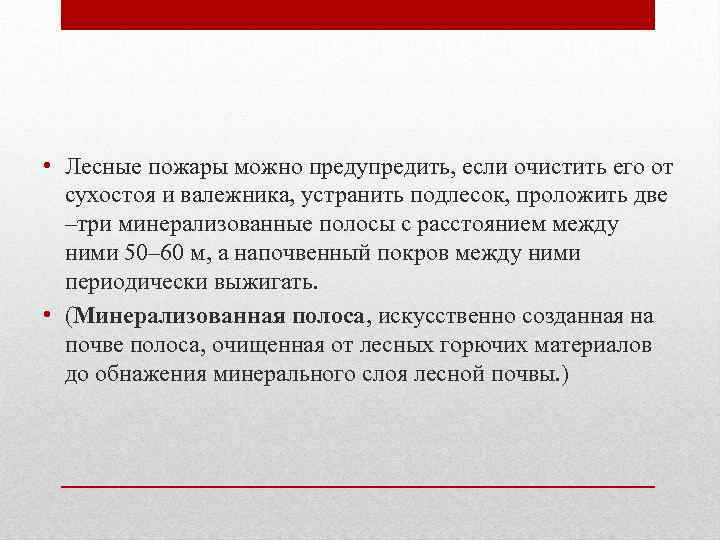 • Лесные пожары можно предупредить, если очистить его от сухостоя и валежника, устранить подлесок, проложить две –три минерализованные полосы с расстоянием между ними 50–60 м, а напочвенный покров между ними периодически выжигать.

• (Минерализованная полоса, искусственно созданная на почве полоса, очищенная от лесных горючих материалов до обнажения минерального слоя лесной почвы.)